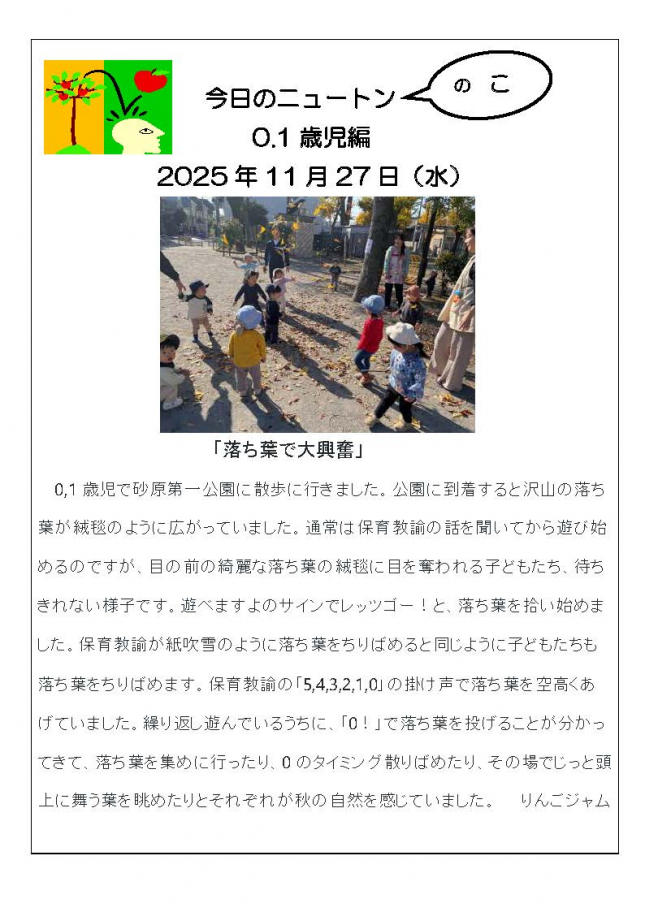 今日のニュートン

のこ

0.1 歳児編

2025 年 11 月 27 日（水）

「落ち葉で大興奮」

0,1 歳児で砂原第一公園に散歩に行きました。公園に到着すると沢山の落ち葉が絨毯のように広がっていました。通常は保育教諭の話を聞いてから遊び始めるのですが、目の前の綺麗な落ち葉の絨毯に目を奪われる子どもたち、待ちきれない様子です。遊べますよのサインでレッツゴー！と、落ち葉を拾い始めました。保育教諭が紙吹雪のように落ち葉をちりばめると同じように子どもたちも落ち葉をちりばめます。保育教諭の「5,4,3,2,1,0」の掛け声で落ち葉を空高くあげていました。繰り返し遊んでいるうちに、「0！」で落ち葉を投げることが分かってきて、落ち葉を集めに行ったり、0 のタイミング散りばめたり、その場でじっと頭上に舞う葉を眺めたりとそれぞれが秋の自然を感じていました。　りんごジャム